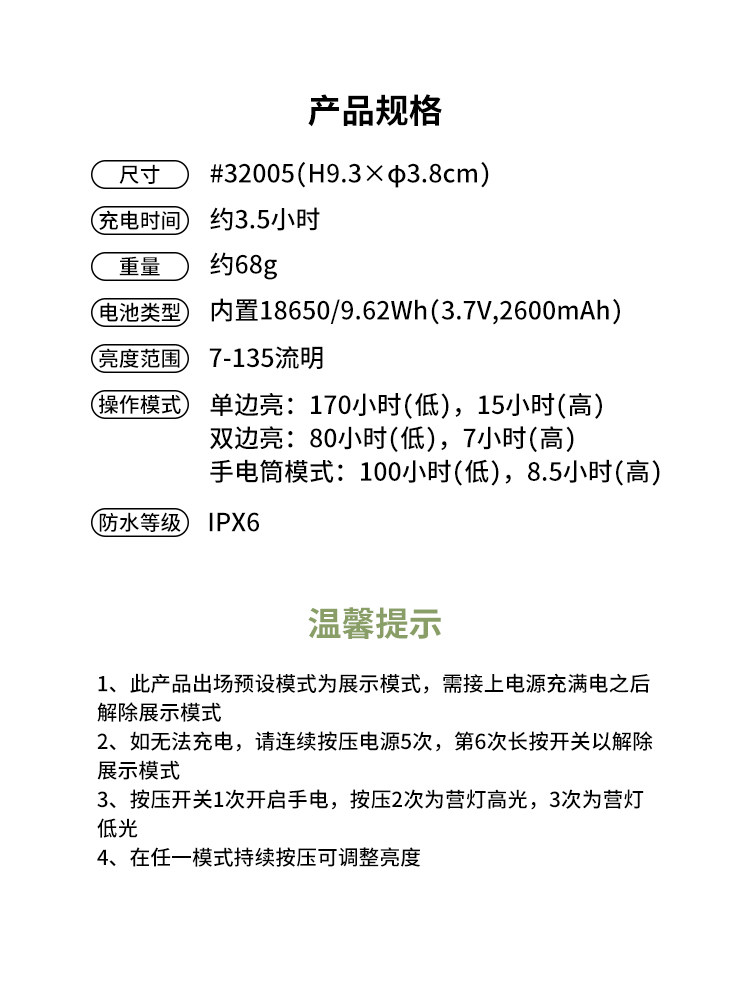 产品规格

尺寸 #32005(H9.3×φ3.8cm)

充电时间 约3.5小时

重量 约68g

电池类型 内置18650/9.62Wh(3.7V,2600mAh)

亮度范围 7-135流明

操作模式 单边亮：170小时(低)，15小时(高)
双边亮：80小时(低)，7小时(高)
手电筒模式：100小时(低)，8.5小时(高)

防水等级 IPX6

温馨提示

1、此产品出场预设模式为展示模式，需接上电源充满电之后解除展示模式
2、如无法充电，请连续按压电源5次，第6次长按开关以解除展示模式
3、按压开关1次开启手电，按压2次为营灯高光，3次为营灯低光
4、在任一模式持续按压可调整亮度